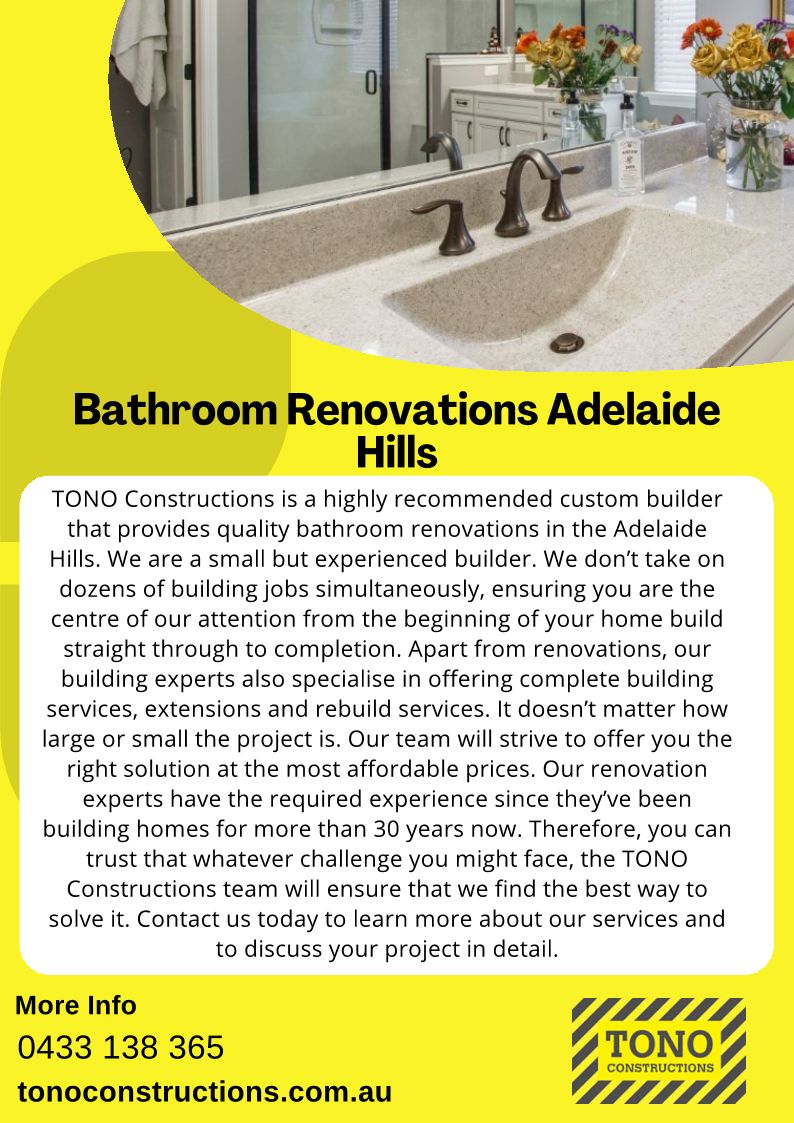 Bathroom Renovations Adelaide Hills

TONO Constructions is a highly recommended custom builder that provides quality bathroom renovations in the Adelaide Hills. We are a small but experienced builder. We don't take on dozens of building jobs simultaneously, ensuring you are the centre of our attention from the beginning of your home build straight through to completion. Apart from renovations, our building experts also specialise in offering complete building services, extensions and rebuild services. It doesn't matter how large or small the project is. Our team will strive to offer you the right solution at the most affordable prices. Our renovation experts have the required experience since they've been building homes for more than 30 years now. Therefore, you can trust that whatever challenge you might face, the TONO Constructions team will ensure that we find the best way to solve it. Contact us today to learn more about our services and to discuss your project in detail.

More Info
0433 138 365
tonoconstructions.com.au

TONO
CONSTRUCTIONS